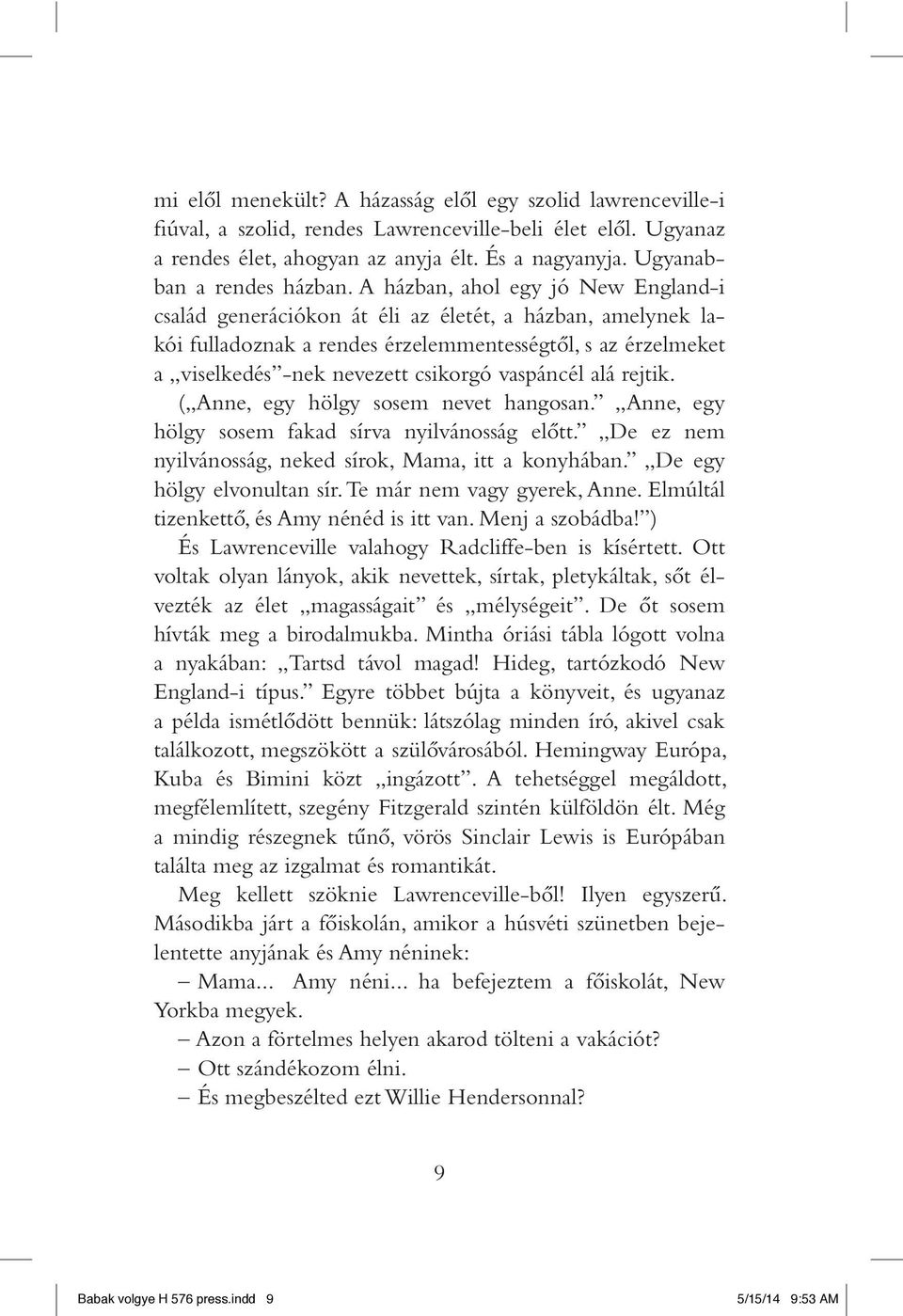 mi elől menekült? A házasság elől egy szolid lawrenceville-i fiúval, a szolid, rendes Lawrenceville-beli élet elől. Ugyanaz a rendes élet, ahogyan az anyja élt. És a nagyanyja. Ugyanabban a rendes házban. A házban, ahol egy jó New England-i család generációkon át éli az életét, a házban, amelynek lakói fulladoznak a rendes érzelemmentességtől, s az érzelmeket a „viselkedés”-nek nevezett csikorgó vaspáncél alá rejtik. („Anne, egy hölgy sosem nevet hangosan.” „Anne, egy hölgy sosem fakad sírva nyilvánosság előtt.” „De ez nem nyilvánosság, neked sírok, Mama, itt a konyhában.” „De egy hölgy elvonultan sír. Te már nem vagy gyerek, Anne. Elmúltál tizenkettő, és Amy nénéd is itt van. Menj a szobádba!”)

És Lawrenceville valahogy Radcliffe-ben is kísértett. Ott voltak olyan lányok, akik nevettek, sírtak, pletykáltak, sőt élvezték az élet „magasságait” és „mélységeit”. De őt sosem hívták meg a birodalmukba. Mintha óriási tábla lógott volna a nyakában: „Tartsd távol magad! Hideg, tartózkodó New England-i típus.” Egyre többet bújta a könyveit, és ugyanaz a példa ismétlődött bennük: látszólag minden író, akivel csak találkozott, megszökött a szülővárosából. Hemingway Európa, Kuba és Bimini közt „ingázott”. A tehetséggel megáldott, megfélemlített, szegény Fitzgerald szintén külföldön élt. Még a mindig részegnek tűnő, vörös Sinclair Lewis is Európában találta meg az izgalmat és romantikát.

Meg kellett szöknie Lawrenceville-ből! Ilyen egyszerű. Másodikba járt a főiskolán, amikor a húsvéti szünetben bejelentette anyjának és Amy néninek:

– Mama... Amy néni... ha befejeztem a főiskolát, New Yorkba megyek.

– Azon a förtelmes helyen akarod tölteni a vakációt?

– Ott szándékozom élni.

– És megbeszélted ezt Willie Hendersonnal?

9

Babak volgye H 576 press.indd 9 5/15/14 9:53 AM